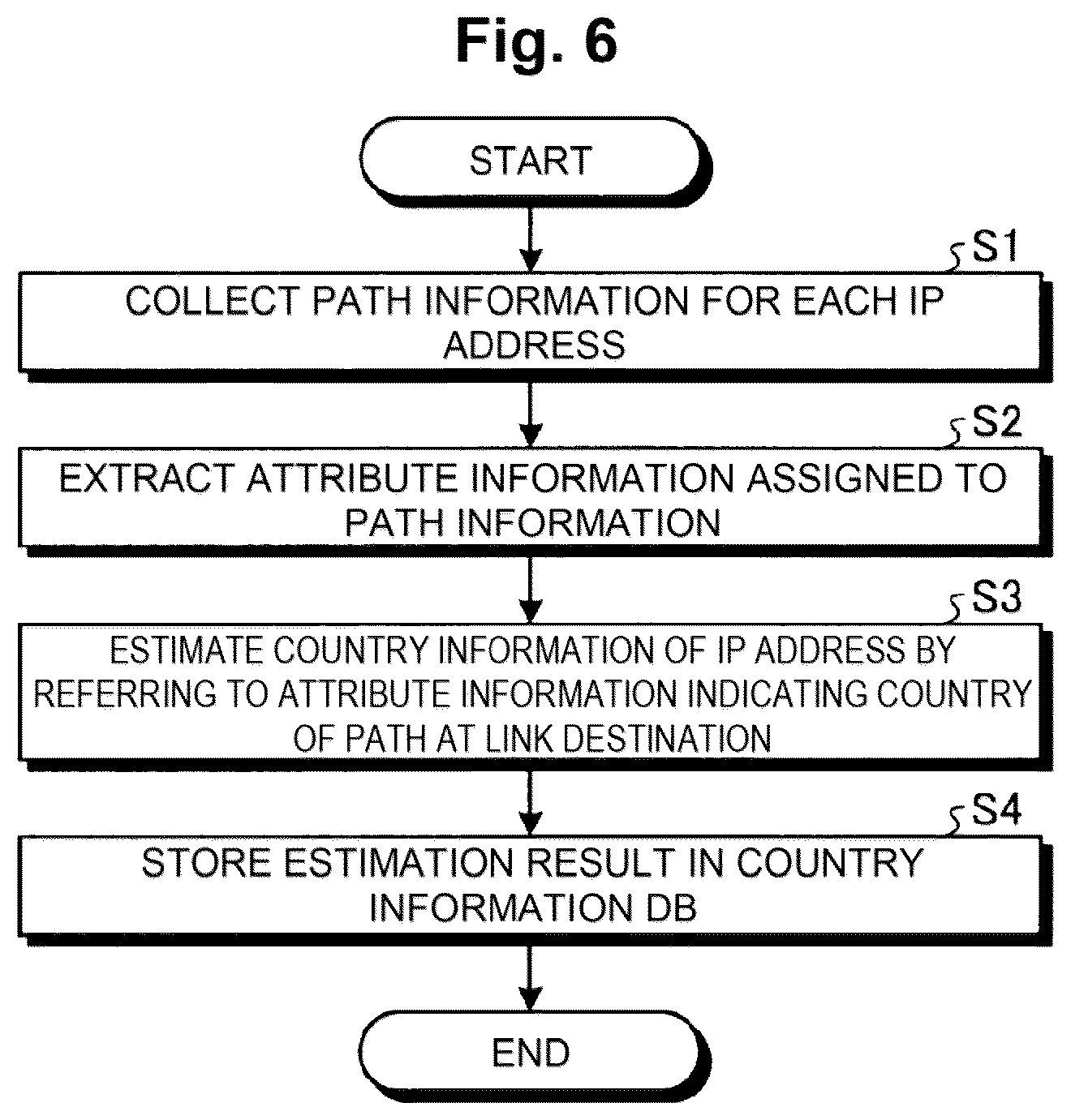 Fig. 6

START

S1

COLLECT PATH INFORMATION FOR EACH IP ADDRESS

S2

EXTRACT ATTRIBUTE INFORMATION ASSIGNED TO PATH INFORMATION

S3

ESTIMATE COUNTRY INFORMATION OF IP ADDRESS BY REFERRING TO ATTRIBUTE INFORMATION INDICATING COUNTRY OF PATH AT LINK DESTINATION

S4

STORE ESTIMATION RESULT IN COUNTRY INFORMATION DB

END